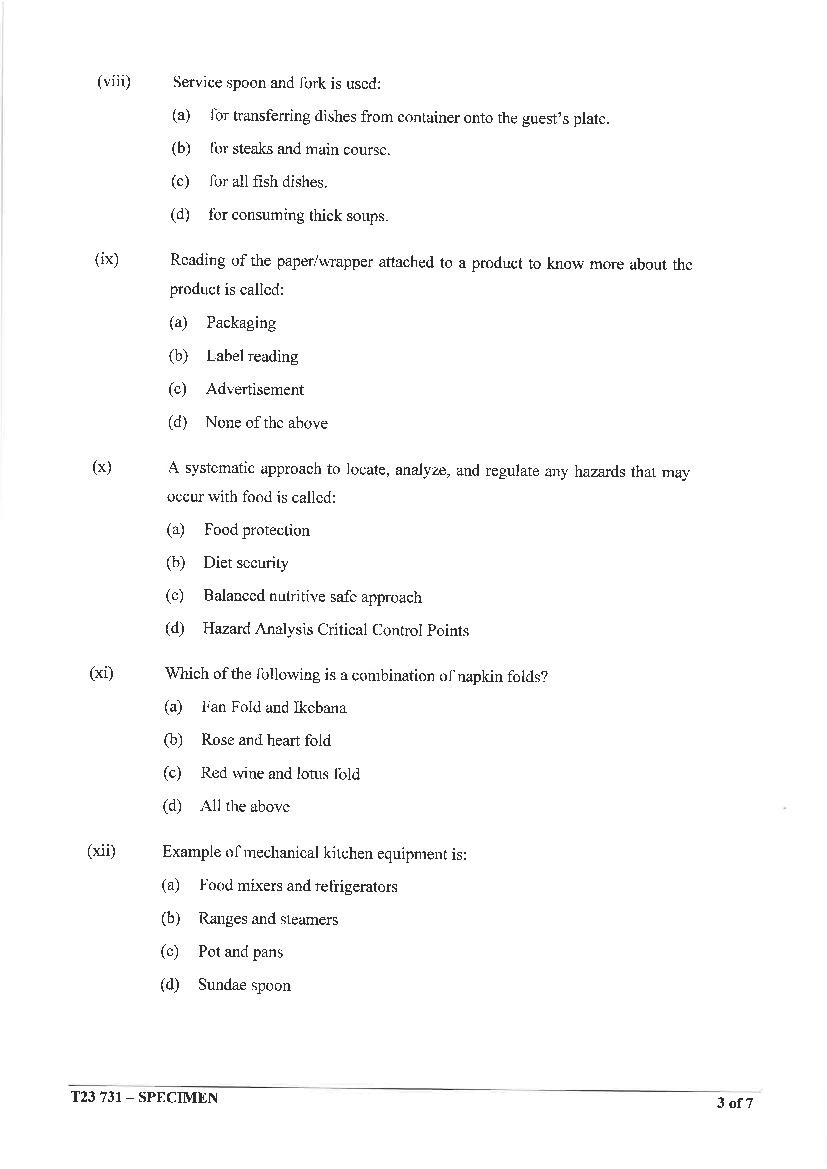 (viii) Service spoon and fork is used:

(a) for transferring dishes from container onto the guest's plate.

(b) for steaks and main course.

(c) for all fish dishes.

(d) for consuming thick soups.

(ix) Reading of the paper/wrapper attached to a product to know more about the product is called:

(a) Packaging

(b) Label reading

(c) Advertisement

(d) None of the above

(x) A systematic approach to locate, analyze, and regulate any hazards that may occur with food is called:

(a) Food protection

(b) Diet security

(c) Balanced nutritive safe approach

(d) Hazard Analysis Critical Control Points

(xi) Which of the following is a combination of napkin folds?

(a) Fan Fold and Ikebana

(b) Rose and heart fold

(c) Red wine and lotus fold

(d) All the above

(xii) Example of mechanical kitchen equipment is:

(a) Food mixers and refrigerators

(b) Ranges and steamers

(c) Pot and pans

(d) Sundae spoon

T23 731 – SPECIMEN 3 of 7